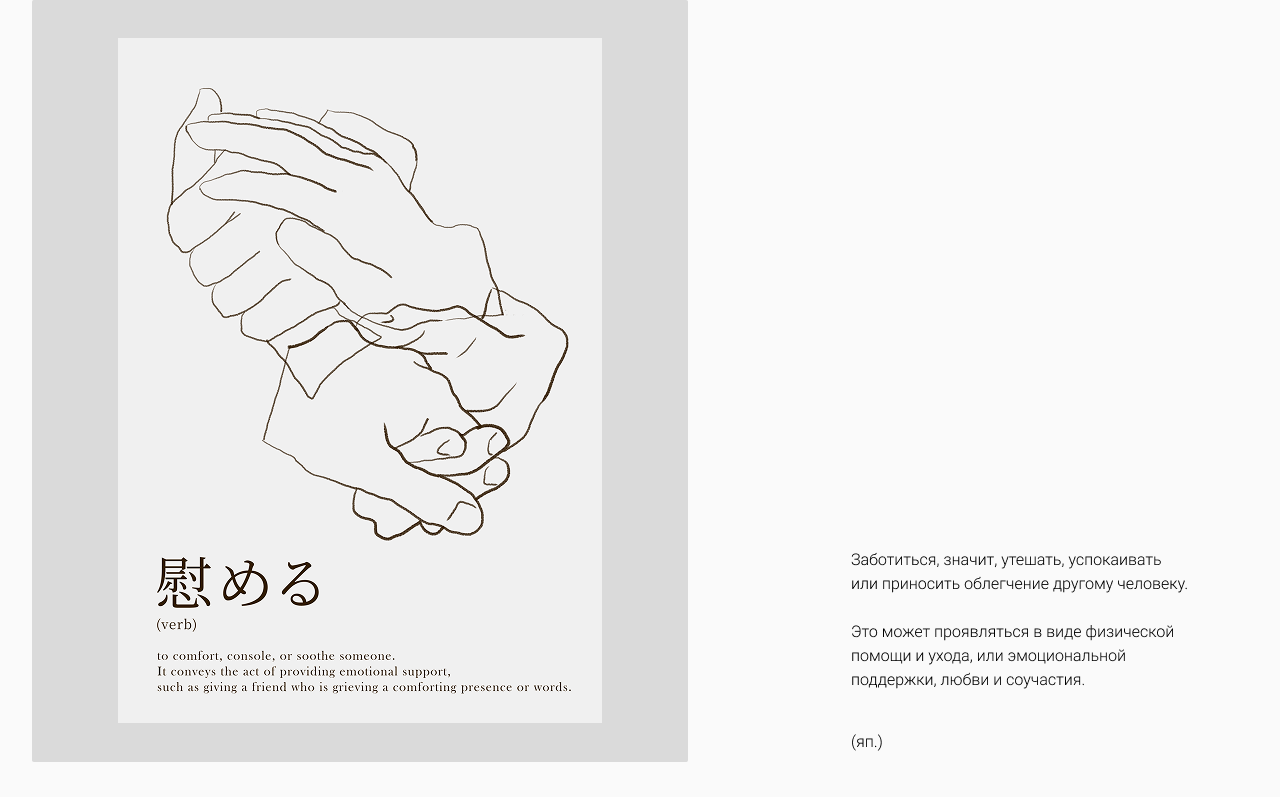 慰める
(verb)

to comfort, console, or soothe someone. It conveys the act of providing emotional support, such as giving a friend who is grieving a comforting presence or words.

Заботиться, значит, утешать, успокаивать или приносить облегчение другому человеку.

Это может проявляться в виде физической помощи и ухода, или эмоциональной поддержки, любви и соучастия.

(яп.)